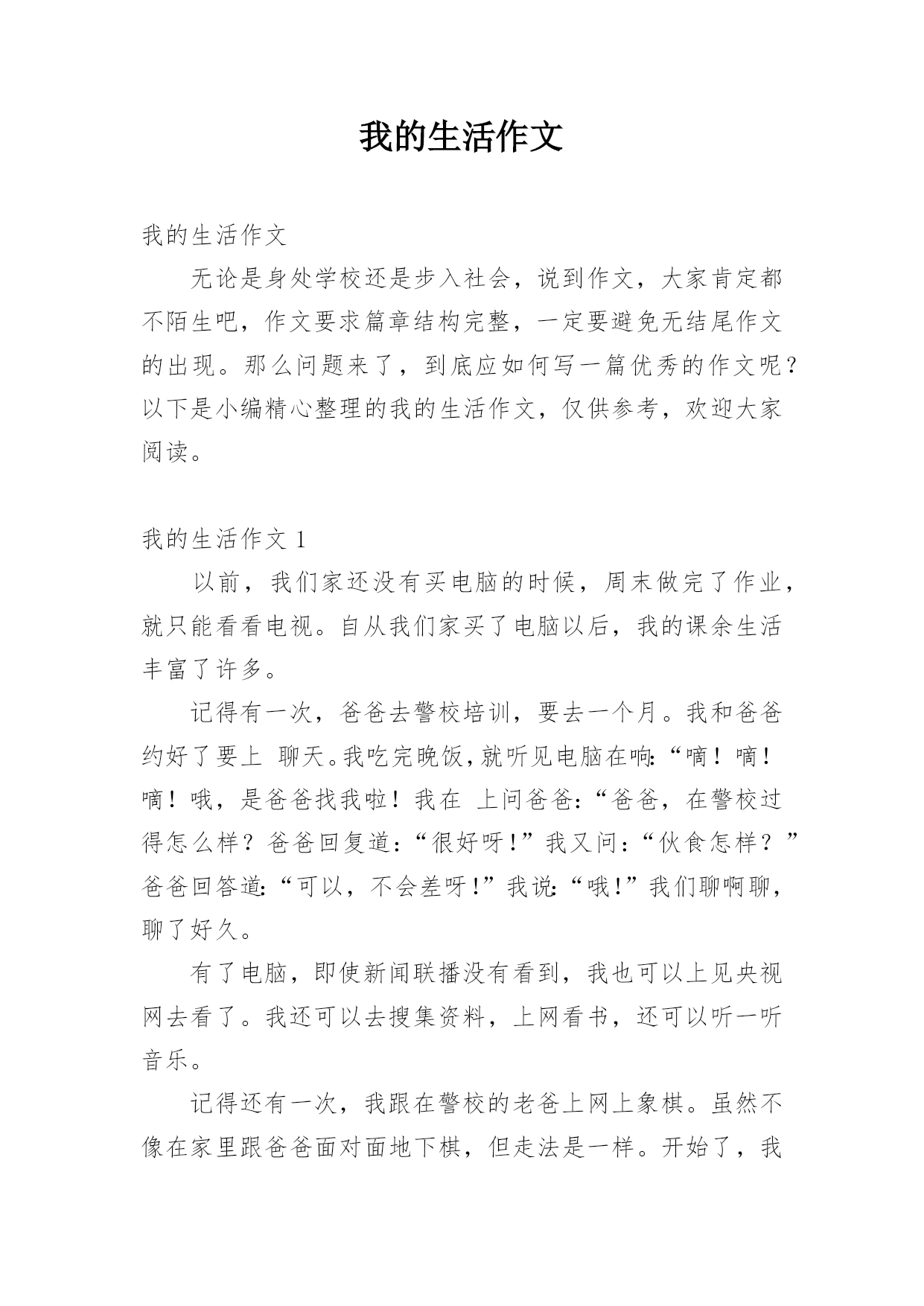 我的生活作文

我的生活作文

无论是身处学校还是步入社会，说到作文，大家肯定都不陌生吧，作文要求篇章结构完整，一定要避免无结尾作文的出现。那么问题来了，到底应如何写一篇优秀的作文呢？以下是小编精心整理的我的生活作文，仅供参考，欢迎大家阅读。

我的生活作文 1

以前，我们家还没有买电脑的时候，周末做完了作业，就只能看看电视。自从我们家买了电脑以后，我的课余生活丰富了许多。

记得有一次，爸爸去警校培训，要去一个月。我和爸爸约好了要上 聊天。我吃完晚饭，就听见电脑在响：“嘀！嘀！嘀！哦，是爸爸找我啦！我在 上问爸爸：“爸爸，在警校过得怎么样？爸爸回复道：“很好呀！”我又问：“伙食怎样？”爸爸回答道：“可以，不会差呀！”我说：“哦！”我们聊啊聊，聊了好久。

有了电脑，即使新闻联播没有看到，我也可以上见央视网去看了。我还可以去搜集资料，上网看书，还可以听一听音乐。

记得还有一次，我跟在警校的老爸上网上象棋。虽然不像在家里跟爸爸面对面地下棋，但走法是一样。开始了，我